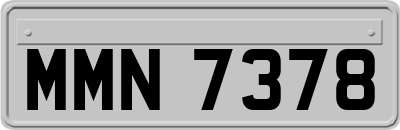 MMN 7378